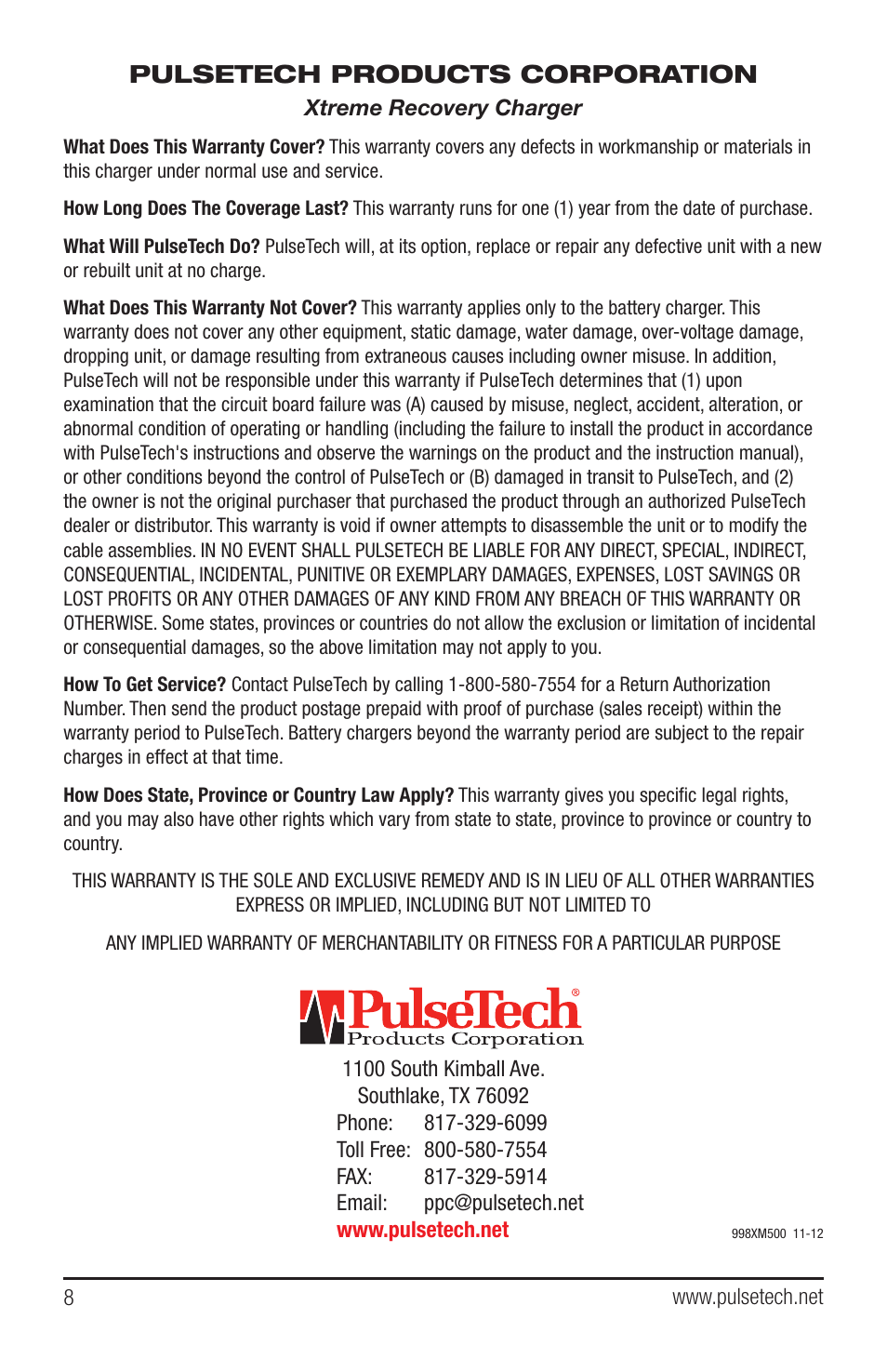 PULSETECH PRODUCTS CORPORATION

Xtreme Recovery Charger

What Does This Warranty Cover? This warranty covers any defects in workmanship or materials in this charger under normal use and service.

How Long Does The Coverage Last? This warranty runs for one (1) year from the date of purchase.

What Will PulseTech Do? PulseTech will, at its option, replace or repair any defective unit with a new or rebuilt unit at no charge.

What Does This Warranty Not Cover? This warranty applies only to the battery charger. This warranty does not cover any other equipment, static damage, water damage, over-voltage damage, dropping unit, or damage resulting from extraneous causes including owner misuse. In addition, PulseTech will not be responsible under this warranty if PulseTech determines that (1) upon examination that the circuit board failure was (A) caused by misuse, neglect, accident, alteration, or abnormal condition of operating or handling (including the failure to install the product in accordance with PulseTech's instructions and observe the warnings on the product and the instruction manual), or other conditions beyond the control of PulseTech or (B) damaged in transit to PulseTech, and (2) the owner is not the original purchaser that purchased the product through an authorized PulseTech dealer or distributor. This warranty is void if owner attempts to disassemble the unit or to modify the cable assemblies. IN NO EVENT SHALL PULSETECH BE LIABLE FOR ANY DIRECT, SPECIAL, INDIRECT, CONSEQUENTIAL, INCIDENTAL, PUNITIVE OR EXEMPLARY DAMAGES, EXPENSES, LOST SAVINGS OR LOST PROFITS OR ANY OTHER DAMAGES OF ANY KIND FROM ANY BREACH OF THIS WARRANTY OR OTHERWISE. Some states, provinces or countries do not allow the exclusion or limitation of incidental or consequential damages, so the above limitation may not apply to you.

How To Get Service? Contact PulseTech by calling 1-800-580-7554 for a Return Authorization Number. Then send the product postage prepaid with proof of purchase (sales receipt) within the warranty period to PulseTech. Battery chargers beyond the warranty period are subject to the repair charges in effect at that time.

How Does State, Province or Country Law Apply? This warranty gives you specific legal rights, and you may also have other rights which vary from state to state, province to province or country to country.

THIS WARRANTY IS THE SOLE AND EXCLUSIVE REMEDY AND IS IN LIEU OF ALL OTHER WARRANTIES EXPRESS OR IMPLIED, INCLUDING BUT NOT LIMITED TO

ANY IMPLIED WARRANTY OF MERCHANTABILITY OR FITNESS FOR A PARTICULAR PURPOSE

PulseTech®
Products Corporation

1100 South Kimball Ave.
Southlake, TX 76092
Phone: 817-329-6099
Toll Free: 800-580-7554
FAX: 817-329-5914
Email: ppc@pulsetech.net
www.pulsetech.net

998XM500 11-12

8

www.pulsetech.net